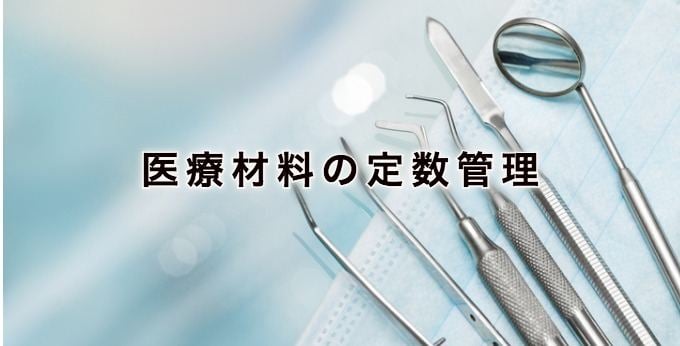 医療材料の定数管理